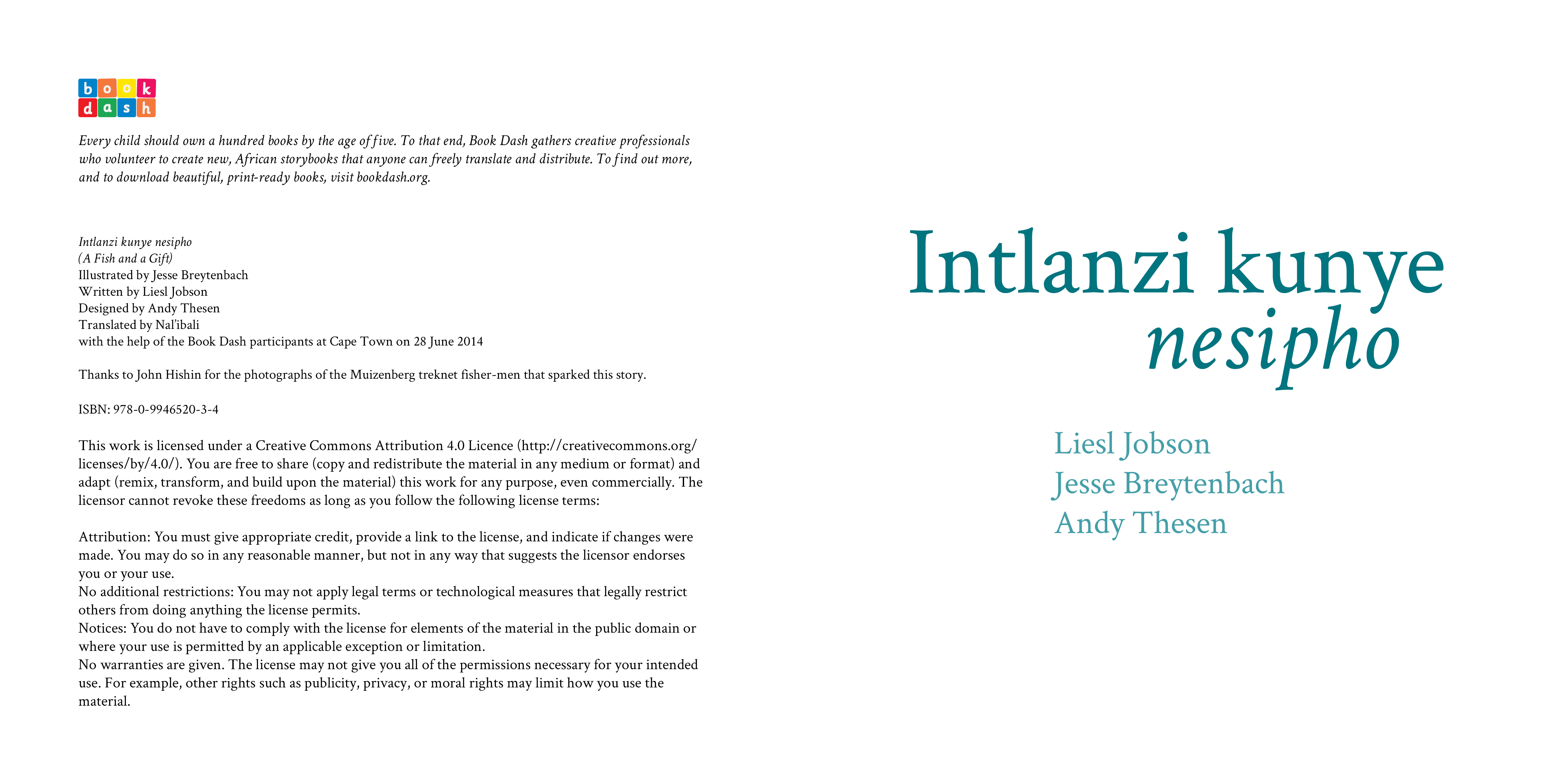 book
dash

Every child should own a hundred books by the age of five. To that end, Book Dash gathers creative professionals who volunteer to create new, African storybooks that anyone can freely translate and distribute. To find out more, and to download beautiful, print-ready books, visit bookdash.org.

Intlanzi kunye nesipho
(A Fish and a Gift)
Illustrated by Jesse Breytenbach
Written by Liesl Jobson
Designed by Andy Thesen
Translated by Nal'ibali
with the help of the Book Dash participants at Cape Town on 28 June 2014

Thanks to John Hishin for the photographs of the Muizenberg treknet fisher-men that sparked this story.

ISBN: 978-0-9946520-3-4

This work is licensed under a Creative Commons Attribution 4.0 Licence (http://creativecommons.org/licenses/by/4.0/). You are free to share (copy and redistribute the material in any medium or format) and adapt (remix, transform, and build upon the material) this work for any purpose, even commercially. The licensor cannot revoke these freedoms as long as you follow the following license terms:

Attribution: You must give appropriate credit, provide a link to the license, and indicate if changes were made. You may do so in any reasonable manner, but not in any way that suggests the licensor endorses you or your use.
No additional restrictions: You may not apply legal terms or technological measures that legally restrict others from doing anything the license permits.
Notices: You do not have to comply with the license for elements of the material in the public domain or where your use is permitted by an applicable exception or limitation.
No warranties are given. The license may not give you all of the permissions necessary for your intended use. For example, other rights such as publicity, privacy, or moral rights may limit how you use the material.

Intlanzi kunye
nesipho

Liesl Jobson
Jesse Breytenbach
Andy Thesen